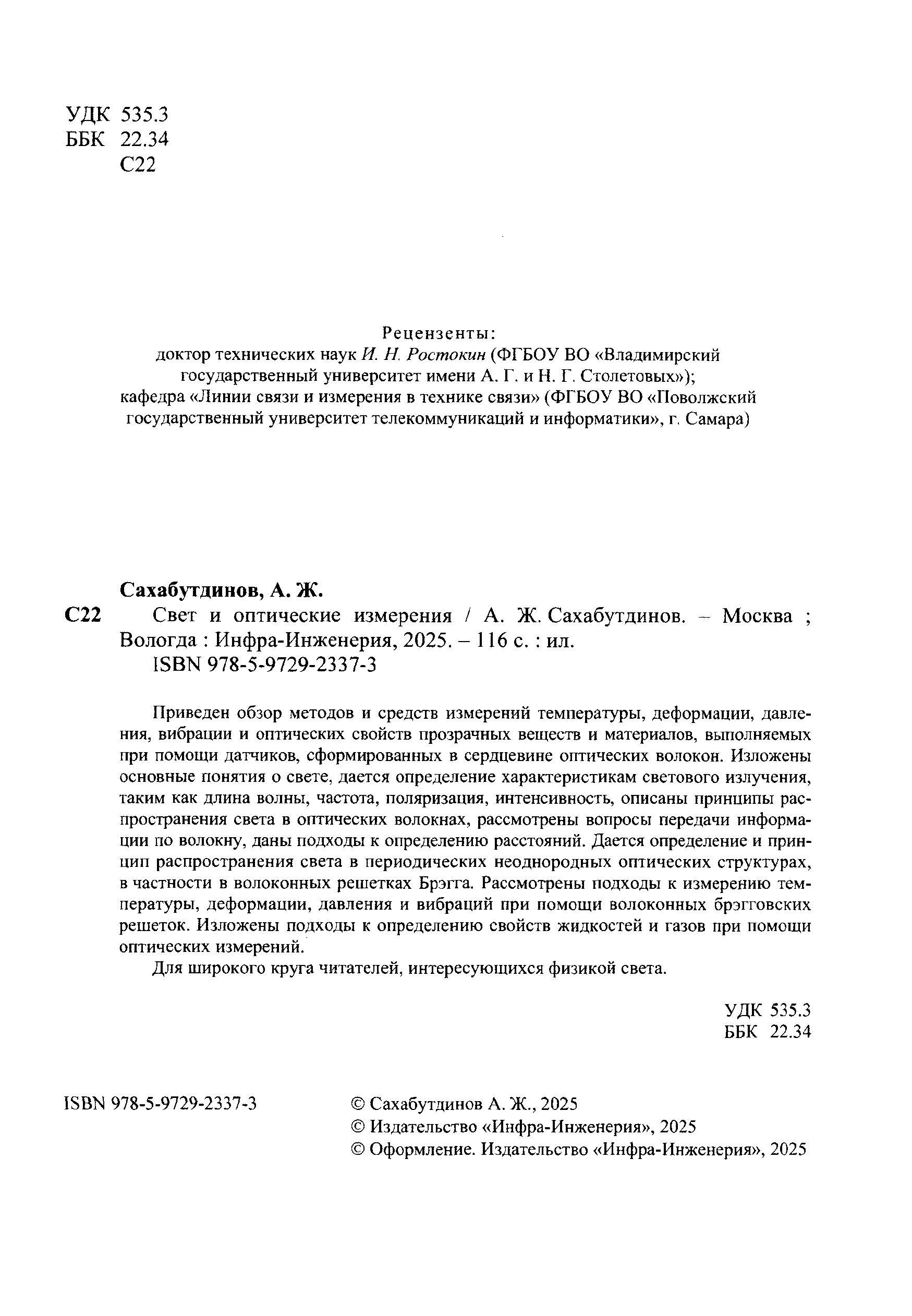 УДК 535.3
ББК 22.34
С22

Рецензенты:
доктор технических наук И. Н. Ростокин (ФГБОУ ВО «Владимирский государственный университет имени А. Г. и Н. Г. Столетовых»);
кафедра «Линии связи и измерения в технике связи» (ФГБОУ ВО «Поволжский государственный университет телекоммуникаций и информатики», г. Самара)

Сахабутдинов, А. Ж.
С22 Свет и оптические измерения / А. Ж. Сахабутдинов. – Москва ; Вологда : Инфра-Инженерия, 2025. – 116 с. : ил.
ISBN 978-5-9729-2337-3

Приведен обзор методов и средств измерений температуры, деформации, давления, вибрации и оптических свойств прозрачных веществ и материалов, выполняемых при помощи датчиков, сформированных в сердцевине оптических волокон. Изложены основные понятия о свете, дается определение характеристикам светового излучения, таким как длина волны, частота, поляризация, интенсивность, описаны принципы распространения света в оптических волокнах, рассмотрены вопросы передачи информации по волокну, даны подходы к определению расстояний. Дается определение и принцип распространения света в периодических неоднородных оптических структурах, в частности в волоконных решетках Брэгга. Рассмотрены подходы к измерению температуры, деформации, давления и вибраций при помощи волоконных брэгговских решеток. Изложены подходы к определению свойств жидкостей и газов при помощи оптических измерений.

Для широкого круга читателей, интересующихся физикой света.

УДК 535.3
ББК 22.34

ISBN 978-5-9729-2337-3

© Сахабутдинов А. Ж., 2025
© Издательство «Инфра-Инженерия», 2025
© Оформление. Издательство «Инфра-Инженерия», 2025